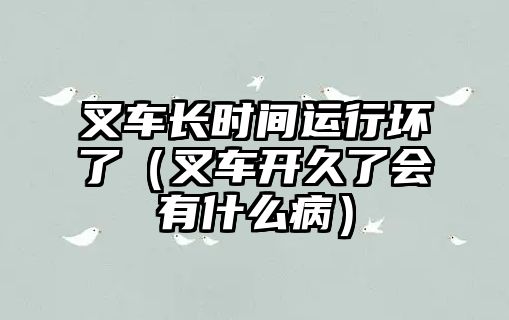 叉车长时间运行坏了（叉车开久了会有什么病）